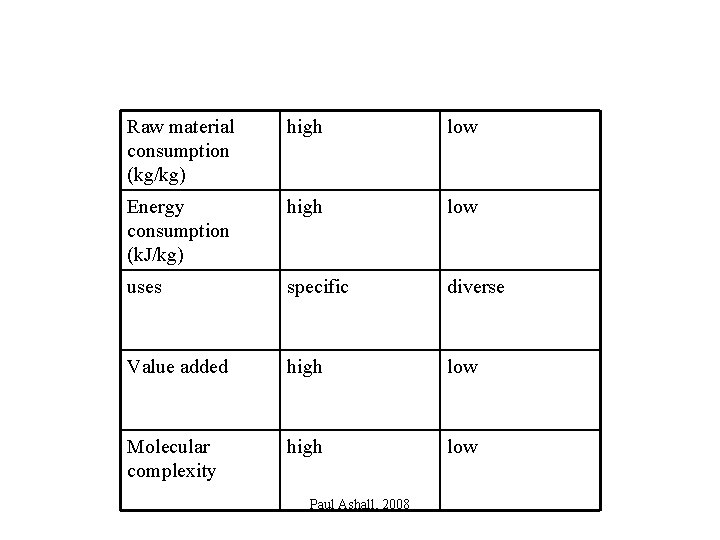 | Raw material consumption (kg/kg) | high | low |
|---|---|---|
| Energy consumption (kJ/kg) | high | low |
| uses | specific | diverse |
| Value added | high | low |
| Molecular complexity | high | low |

Paul Ashall, 2008